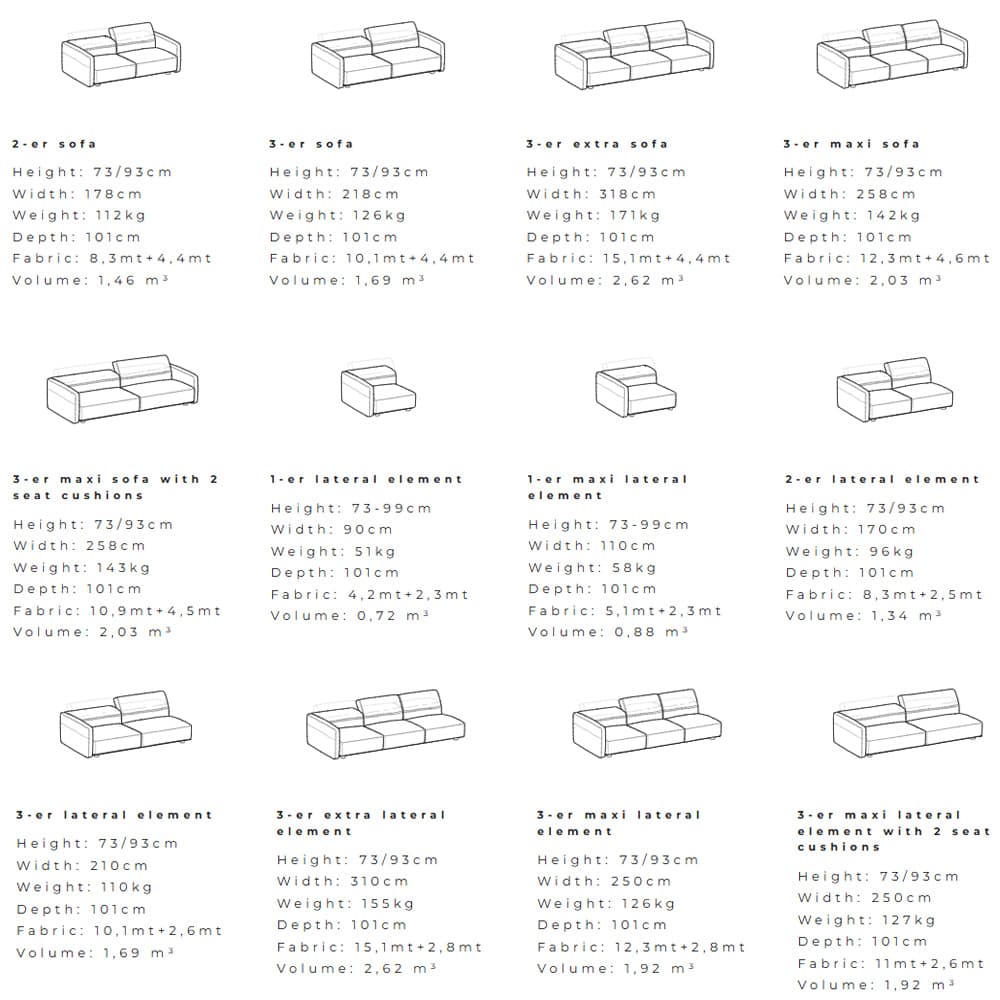 2-er sofa
Height: 73/93cm
Width: 178cm
Weight: 112kg
Depth: 101cm
Fabric: 8,3mt+4,4mt
Volume: 1,46 m³

3-er sofa
Height: 73/93cm
Width: 218cm
Weight: 126kg
Depth: 101cm
Fabric: 10,1mt+4,4mt
Volume: 1,69 m³

3-er extra sofa
Height: 73/93cm
Width: 318cm
Weight: 171kg
Depth: 101cm
Fabric: 15,1mt+4,4mt
Volume: 2,62 m³

3-er maxi sofa
Height: 73/93cm
Width: 258cm
Weight: 142kg
Depth: 101cm
Fabric: 12,3mt+4,6mt
Volume: 2,03 m³

3-er maxi sofa with 2 seat cushions
Height: 73/93cm
Width: 258cm
Weight: 143kg
Depth: 101cm
Fabric: 10,9mt+4,5mt
Volume: 2,03 m³

1-er lateral element
Height: 73-99cm
Width: 90cm
Weight: 51kg
Depth: 101cm
Fabric: 4,2mt+2,3mt
Volume: 0,72 m³

1-er maxi lateral element
Height: 73-99cm
Width: 110cm
Weight: 58kg
Depth: 101cm
Fabric: 5,1mt+2,3mt
Volume: 0,88 m³

2-er lateral element
Height: 73/93cm
Width: 170cm
Weight: 96kg
Depth: 101cm
Fabric: 8,3mt+2,5mt
Volume: 1,34 m³

3-er lateral element
Height: 73/93cm
Width: 210cm
Weight: 110kg
Depth: 101cm
Fabric: 10,1mt+2,6mt
Volume: 1,69 m³

3-er extra lateral element
Height: 73/93cm
Width: 310cm
Weight: 155kg
Depth: 101cm
Fabric: 15,1mt+2,8mt
Volume: 2,62 m³

3-er maxi lateral element
Height: 73/93cm
Width: 250cm
Weight: 126kg
Depth: 101cm
Fabric: 12,3mt+2,8mt
Volume: 1,92 m³

3-er maxi lateral element with 2 seat cushions
Height: 73/93cm
Width: 250cm
Weight: 127kg
Depth: 101cm
Fabric: 11mt+2,6mt
Volume: 1,92 m³